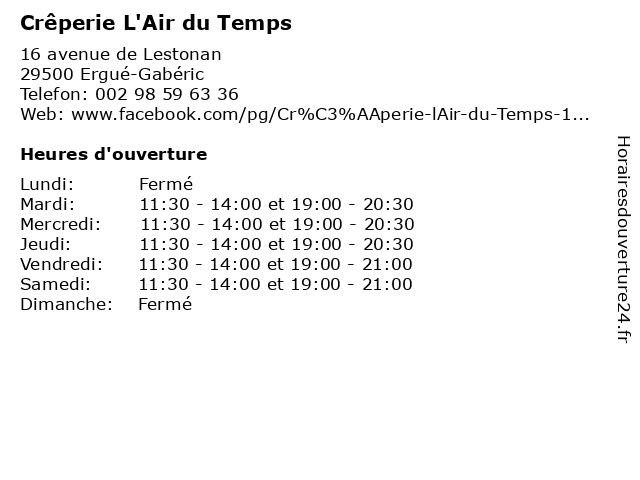 Crêperie L'Air du Temps

16 avenue de Lestonan
29500 Ergué-Gabéric
Telefon: 002 98 59 63 36
Web: www.facebook.com/pg/Cr%C3%AAperie-lAir-du-Temps-1...

Heures d'ouverture

| | |
|---|---|
| Lundi: | Fermé |
| Mardi: | 11:30 - 14:00 et 19:00 - 20:30 |
| Mercredi: | 11:30 - 14:00 et 19:00 - 20:30 |
| Jeudi: | 11:30 - 14:00 et 19:00 - 20:30 |
| Vendredi: | 11:30 - 14:00 et 19:00 - 21:00 |
| Samedi: | 11:30 - 14:00 et 19:00 - 21:00 |
| Dimanche: | Fermé |

Horairesdouverture24.fr